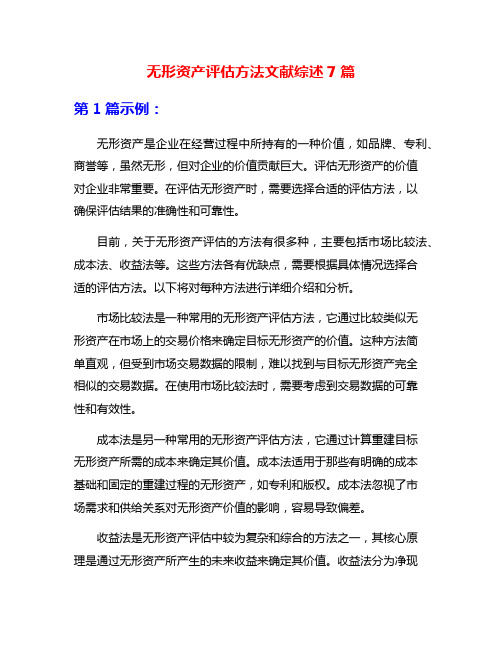 无形资产评估方法文献综述 7 篇

第 1 篇示例：

无形资产是企业在经营过程中所持有的一种价值，如品牌、专利、商誉等，虽然无形，但对企业的价值贡献巨大。评估无形资产的价值对企业非常重要。在评估无形资产时，需要选择合适的评估方法，以确保评估结果的准确性和可靠性。

目前，关于无形资产评估的方法有很多种，主要包括市场比较法、成本法、收益法等。这些方法各有优缺点，需要根据具体情况选择合适的评估方法。以下将对每种方法进行详细介绍和分析。

市场比较法是一种常用的无形资产评估方法，它通过比较类似无形资产在市场上的交易价格来确定目标无形资产的价值。这种方法简单直观，但受到市场交易数据的限制，难以找到与目标无形资产完全相似的交易数据。在使用市场比较法时，需要考虑到交易数据的可靠性和有效性。

成本法是另一种常用的无形资产评估方法，它通过计算重建目标无形资产所需的成本来确定其价值。成本法适用于那些有明确的成本基础和固定的重建过程的无形资产，如专利和版权。成本法忽视了市场需求和供给关系对无形资产价值的影响，容易导致偏差。

收益法是无形资产评估中较为复杂和综合的方法之一，其核心原理是通过无形资产所产生的未来收益来确定其价值。收益法分为净现